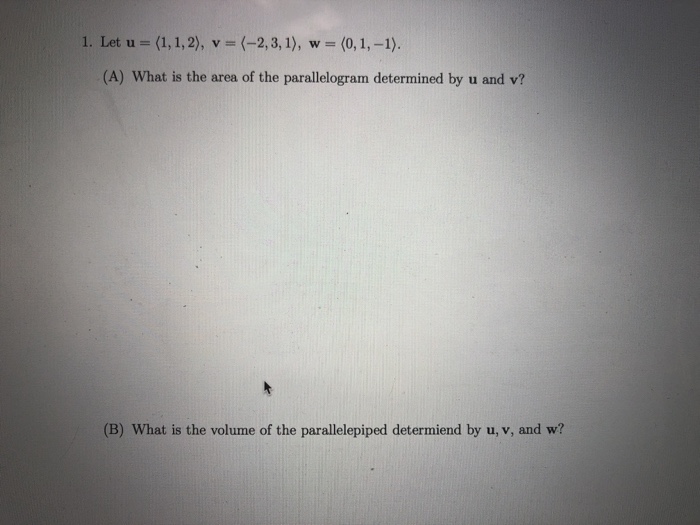 1. Let $\mathbf{u} = \langle 1, 1, 2 \rangle$, $\mathbf{v} = \langle -2, 3, 1 \rangle$, $\mathbf{w} = \langle 0, 1, -1 \rangle$.

(A) What is the area of the parallelogram determined by $\mathbf{u}$ and $\mathbf{v}$?

(B) What is the volume of the parallelepiped determiend by $\mathbf{u}, \mathbf{v}$, and $\mathbf{w}$?